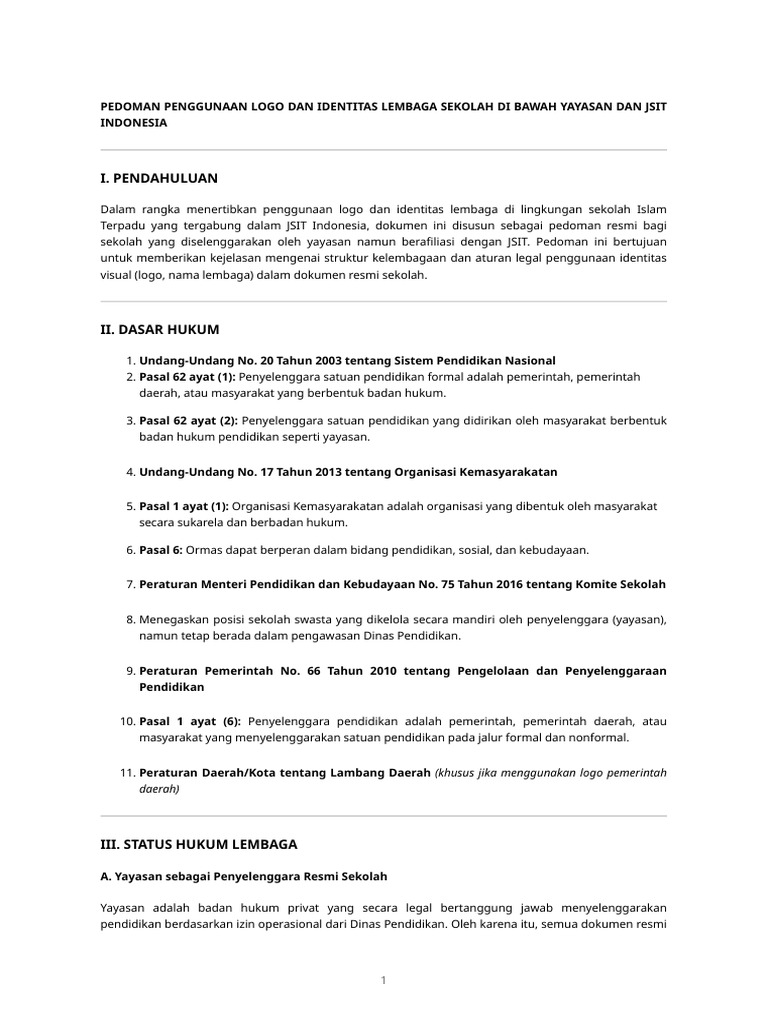 PEDOMAN PENGGUNAAN LOGO DAN IDENTITAS LEMBAGA SEKOLAH DI BAWAH YAYASAN DAN JSIT INDONESIA

I. PENDAHULUAN

Dalam rangka menertibkan penggunaan logo dan identitas lembaga di lingkungan sekolah Islam Terpadu yang tergabung dalam JSIT Indonesia, dokumen ini disusun sebagai pedoman resmi bagi sekolah yang diselenggarakan oleh yayasan namun berafiliasi dengan JSIT. Pedoman ini bertujuan untuk memberikan kejelasan mengenai struktur kelembagaan dan aturan legal penggunaan identitas visual (logo, nama lembaga) dalam dokumen resmi sekolah.

II. DASAR HUKUM

1. Undang-Undang No. 20 Tahun 2003 tentang Sistem Pendidikan Nasional
2. Pasal 62 ayat (1): Penyelenggara satuan pendidikan formal adalah pemerintah, pemerintah daerah, atau masyarakat yang berbentuk badan hukum.
3. Pasal 62 ayat (2): Penyelenggara satuan pendidikan yang didirikan oleh masyarakat berbentuk badan hukum pendidikan seperti yayasan.
4. Undang-Undang No. 17 Tahun 2013 tentang Organisasi Kemasyarakatan
5. Pasal 1 ayat (1): Organisasi Kemasyarakatan adalah organisasi yang dibentuk oleh masyarakat secara sukarela dan berbadan hukum.
6. Pasal 6: Ormas dapat berperan dalam bidang pendidikan, sosial, dan kebudayaan.
7. Peraturan Menteri Pendidikan dan Kebudayaan No. 75 Tahun 2016 tentang Komite Sekolah
8. Menegaskan posisi sekolah swasta yang dikelola secara mandiri oleh penyelenggara (yayasan), namun tetap berada dalam pengawasan Dinas Pendidikan.
9. Peraturan Pemerintah No. 66 Tahun 2010 tentang Pengelolaan dan Penyelenggaraan Pendidikan
10. Pasal 1 ayat (6): Penyelenggara pendidikan adalah pemerintah, pemerintah daerah, atau masyarakat yang menyelenggarakan satuan pendidikan pada jalur formal dan nonformal.
11. Peraturan Daerah/Kota tentang Lambang Daerah (khusus jika menggunakan logo pemerintah daerah)

III. STATUS HUKUM LEMBAGA

A. Yayasan sebagai Penyelenggara Resmi Sekolah

Yayasan adalah badan hukum privat yang secara legal bertanggung jawab menyelenggarakan pendidikan berdasarkan izin operasional dari Dinas Pendidikan. Oleh karena itu, semua dokumen resmi

1